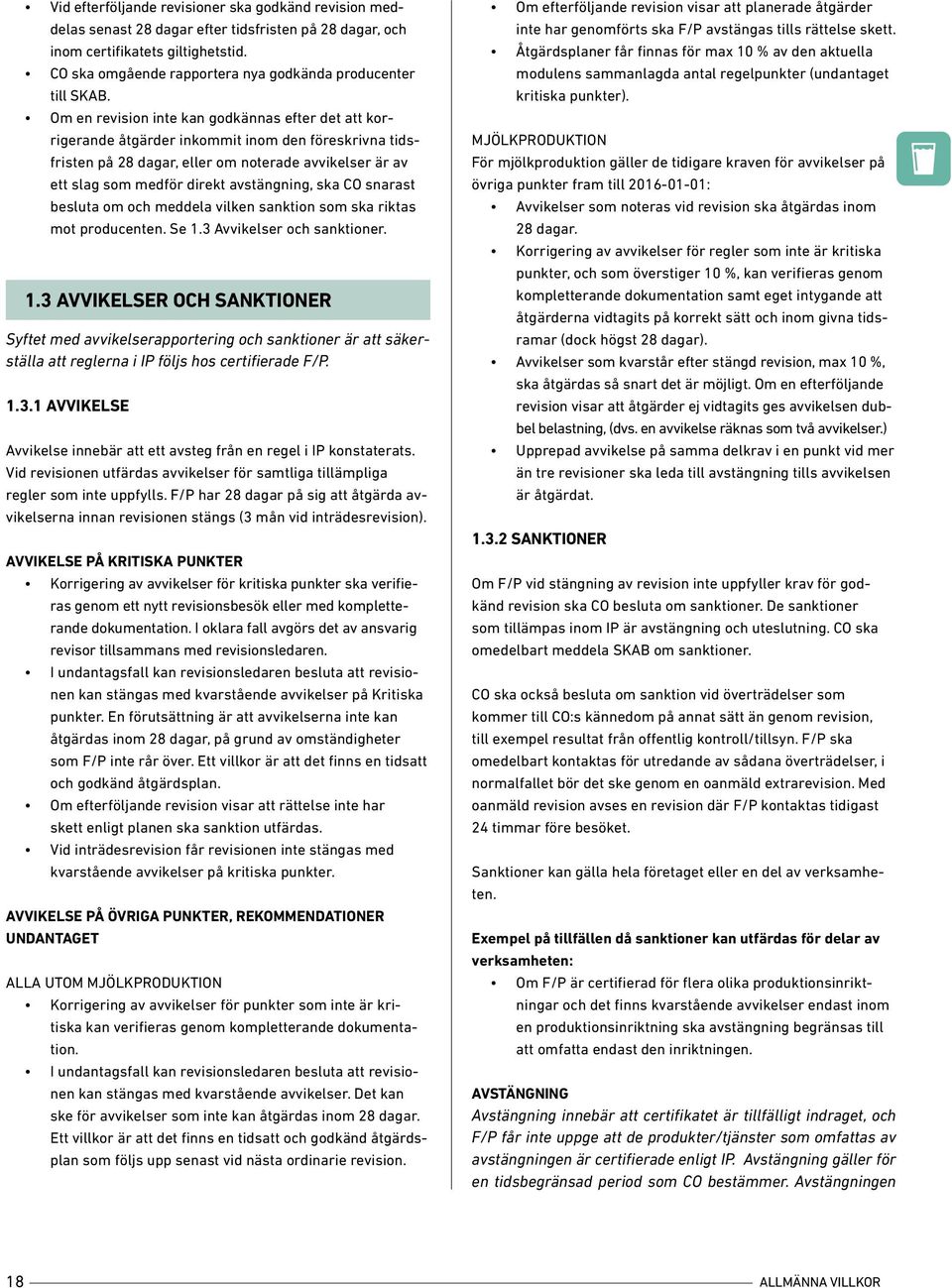 • Vid efterföljande revisioner ska godkänd revision meddelas senast 28 dagar efter tidsfristen på 28 dagar, och inom certifikatets giltighetstid.
• CO ska omgående rapportera nya godkända producenter till SKAB.
• Om en revision inte kan godkännas efter det att korrigerande åtgärder inkommit inom den föreskrivna tidsfristen på 28 dagar, eller om noterade avvikelser är av ett slag som medför direkt avstängning, ska CO snarast besluta om och meddela vilken sanktion som ska riktas mot producenten. Se 1.3 Avvikelser och sanktioner.

1.3 AVVIKELSER OCH SANKTIONER

Syftet med avvikelserapportering och sanktioner är att säkerställa att reglerna i IP följs hos certifierade F/P.

1.3.1 AVVIKELSE

Avvikelse innebär att ett avsteg från en regel i IP konstaterats. Vid revisionen utfärdas avvikelser för samtliga tillämpliga regler som inte uppfylls. F/P har 28 dagar på sig att åtgärda avvikelserna innan revisionen stängs (3 mån vid inträdesrevision).

AVVIKELSE PÅ KRITISKA PUNKTER
• Korrigering av avvikelser för kritiska punkter ska verifieras genom ett nytt revisionsbesök eller med kompletterande dokumentation. I oklara fall avgörs det av ansvarig revisor tillsammans med revisionsledaren.
• I undantagsfall kan revisionsledaren besluta att revisionen kan stängas med kvarstående avvikelser på Kritiska punkter. En förutsättning är att avvikelserna inte kan åtgärdas inom 28 dagar, på grund av omständigheter som F/P inte rår över. Ett villkor är att det finns en tidsatt och godkänd åtgärdsplan.
• Om efterföljande revision visar att rättelse inte har skett enligt planen ska sanktion utfärdas.
• Vid inträdesrevision får revisionen inte stängas med kvarstående avvikelser på kritiska punkter.

AVVIKELSE PÅ ÖVRIGA PUNKTER, REKOMMENDATIONER UNDANTAGET

ALLA UTOM MJÖLKPRODUKTION
• Korrigering av avvikelser för punkter som inte är kritiska kan verifieras genom kompletterande dokumentation.
• I undantagsfall kan revisionsledaren besluta att revisionen kan stängas med kvarstående avvikelser. Det kan ske för avvikelser som inte kan åtgärdas inom 28 dagar. Ett villkor är att det finns en tidsatt och godkänd åtgärdsplan som följs upp senast vid nästa ordinarie revision.

• Om efterföljande revision visar att planerade åtgärder inte har genomförts ska F/P avstängas tills rättelse skett.
• Åtgärdsplaner får finnas för max 10 % av den aktuella modulens sammanlagda antal regelpunkter (undantaget kritiska punkter).

MJÖLKPRODUKTION
För mjölkproduktion gäller de tidigare kraven för avvikelser på övriga punkter fram till 2016-01-01:
• Avvikelser som noteras vid revision ska åtgärdas inom 28 dagar.
• Korrigering av avvikelser för regler som inte är kritiska punkter, och som överstiger 10 %, kan verifieras genom kompletterande dokumentation samt eget intygande att åtgärderna vidtagits på korrekt sätt och inom givna tidsramar (dock högst 28 dagar).
• Avvikelser som kvarstår efter stängd revision, max 10 %, ska åtgärdas så snart det är möjligt. Om en efterföljande revision visar att åtgärder ej vidtagits ges avvikelsen dubbel belastning, (dvs. en avvikelse räknas som två avvikelser.)
• Upprepad avvikelse på samma delkrav i en punkt vid mer än tre revisioner ska leda till avstängning tills avvikelsen är åtgärdat.

1.3.2 SANKTIONER

Om F/P vid stängning av revision inte uppfyller krav för godkänd revision ska CO besluta om sanktioner. De sanktioner som tillämpas inom IP är avstängning och uteslutning. CO ska omedelbart meddela SKAB om sanktioner.

CO ska också besluta om sanktion vid överträdelser som kommer till CO:s kännedom på annat sätt än genom revision, till exempel resultat från offentlig kontroll/tillsyn. F/P ska omedelbart kontaktas för utredande av sådana överträdelser, i normalfallet bör det ske genom en oanmäld extrarevision. Med oanmäld revision avses en revision där F/P kontaktas tidigast 24 timmar före besöket.

Sanktioner kan gälla hela företaget eller en del av verksamheten.

Exempel på tillfällen då sanktioner kan utfärdas för delar av verksamheten:
• Om F/P är certifierad för flera olika produktionsinriktningar och det finns kvarstående avvikelser endast inom en produktionsinriktning ska avstängning begränsas till att omfatta endast den inriktningen.

AVSTÄNGNING
Avstängning innebär att certifikatet är tillfälligt indraget, och F/P får inte uppge att de produkter/tjänster som omfattas av avstängningen är certifierade enligt IP. Avstängning gäller för en tidsbegränsad period som CO bestämmer. Avstängningen

18

ALLMÄNNA VILLKOR